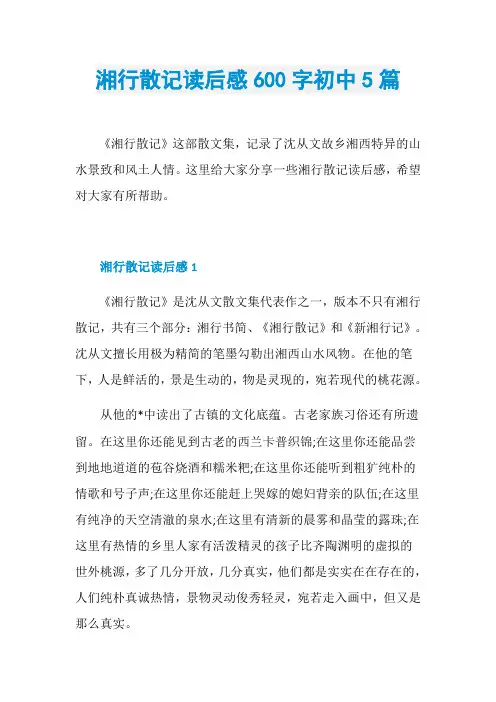 湘行散记读后感 600 字初中 5 篇

《湘行散记》这部散文集，记录了沈从文故乡湘西特异的山水景致和风土人情。这里给大家分享一些湘行散记读后感，希望对大家有所帮助。

湘行散记读后感 1

《湘行散记》是沈从文散文集代表作之一，版本不只有湘行散记，共有三个部分：湘行书简、《湘行散记》和《新湘行记》。沈从文擅长用极为精简的笔墨勾勒出湘西山水风物。在他的笔下，人是鲜活的，景是生动的，物是灵现的，宛若现代的桃花源。

从他的*中读出了古镇的文化底蕴。古老家族习俗还有所遗留。在这里你还能见到古老的西兰卡普织锦;在这里你还能品尝到地地道道的苞谷烧酒和糯米粑;在这里你还能听到粗犷纯朴的情歌和号子声;在这里你还能赶上哭嫁的媳妇背亲的队伍;在这里有纯净的天空清澈的泉水;在这里有清新的晨雾和晶莹的露珠;在这里有热情的乡里人家有活泼精灵的孩子比齐陶渊明的虚拟的世外桃源，多了几分开放，几分真实，他们都是实实在在存在的，人们纯朴真诚热情，景物灵动俊秀轻灵，宛若走入画中，但又是那么真实。